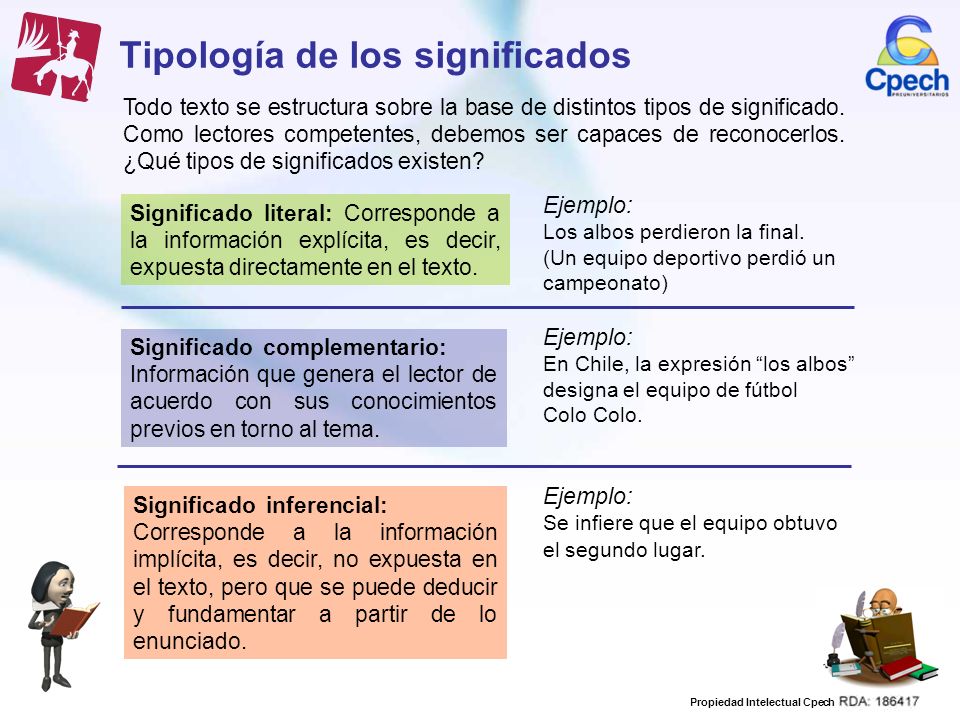 Tipología de los significados

Cpech PREUNIVERSITARIOS

Todo texto se estructura sobre la base de distintos tipos de significado. Como lectores competentes, debemos ser capaces de reconocerlos. ¿Qué tipos de significados existen?

Significado literal: Corresponde a la información explícita, es decir, expuesta directamente en el texto.

Ejemplo:
Los albos perdieron la final.
(Un equipo deportivo perdió un campeonato)

Significado complementario:
Información que genera el lector de acuerdo con sus conocimientos previos en torno al tema.

Ejemplo:
En Chile, la expresión “los albos” designa el equipo de fútbol Colo Colo.

Significado inferencial:
Corresponde a la información implícita, es decir, no expuesta en el texto, pero que se puede deducir y fundamentar a partir de lo enunciado.

Ejemplo:
Se infiere que el equipo obtuvo el segundo lugar.

Propiedad Intelectual Cpech RDA: 186417